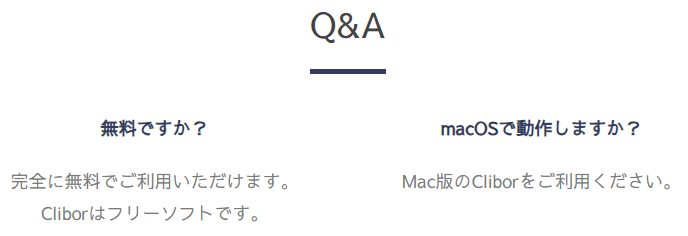 Q&A

無料ですか？

完全に無料でご利用いただけます。
Cliborはフリーソフトです。

macOSで動作しますか？

Mac版のCliborをご利用ください。